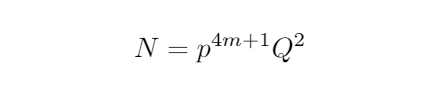 $N = p^{4m+1}Q^2$